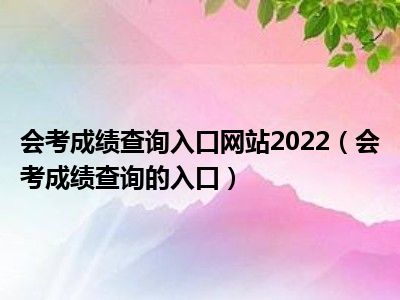 会考成绩查询入口网站2022（会考成绩查询的入口）